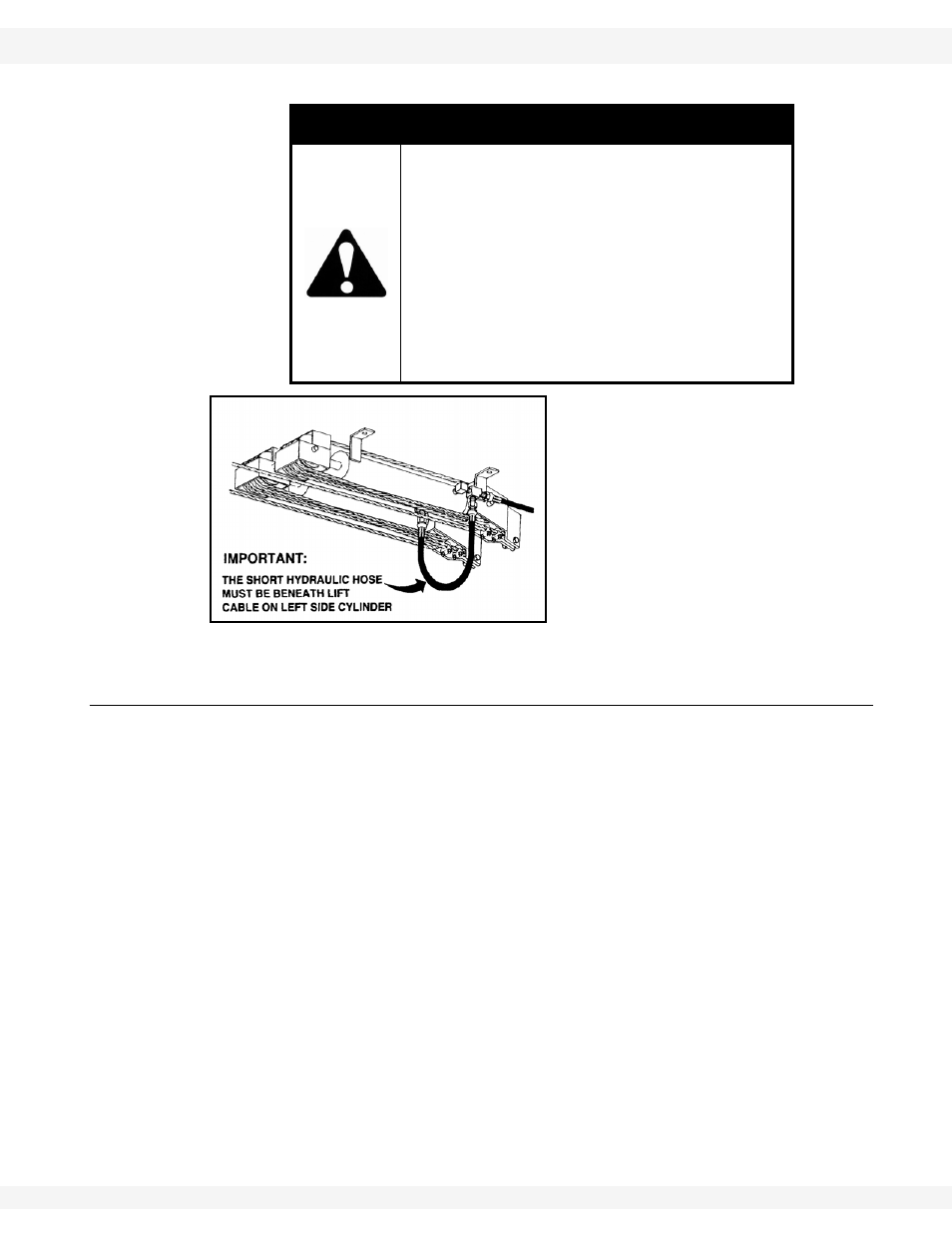 IMPORTANT:
THE SHORT HYDRAULIC HOSE MUST BE BENEATH LIFT CABLE ON LEFT SIDE CYLINDER